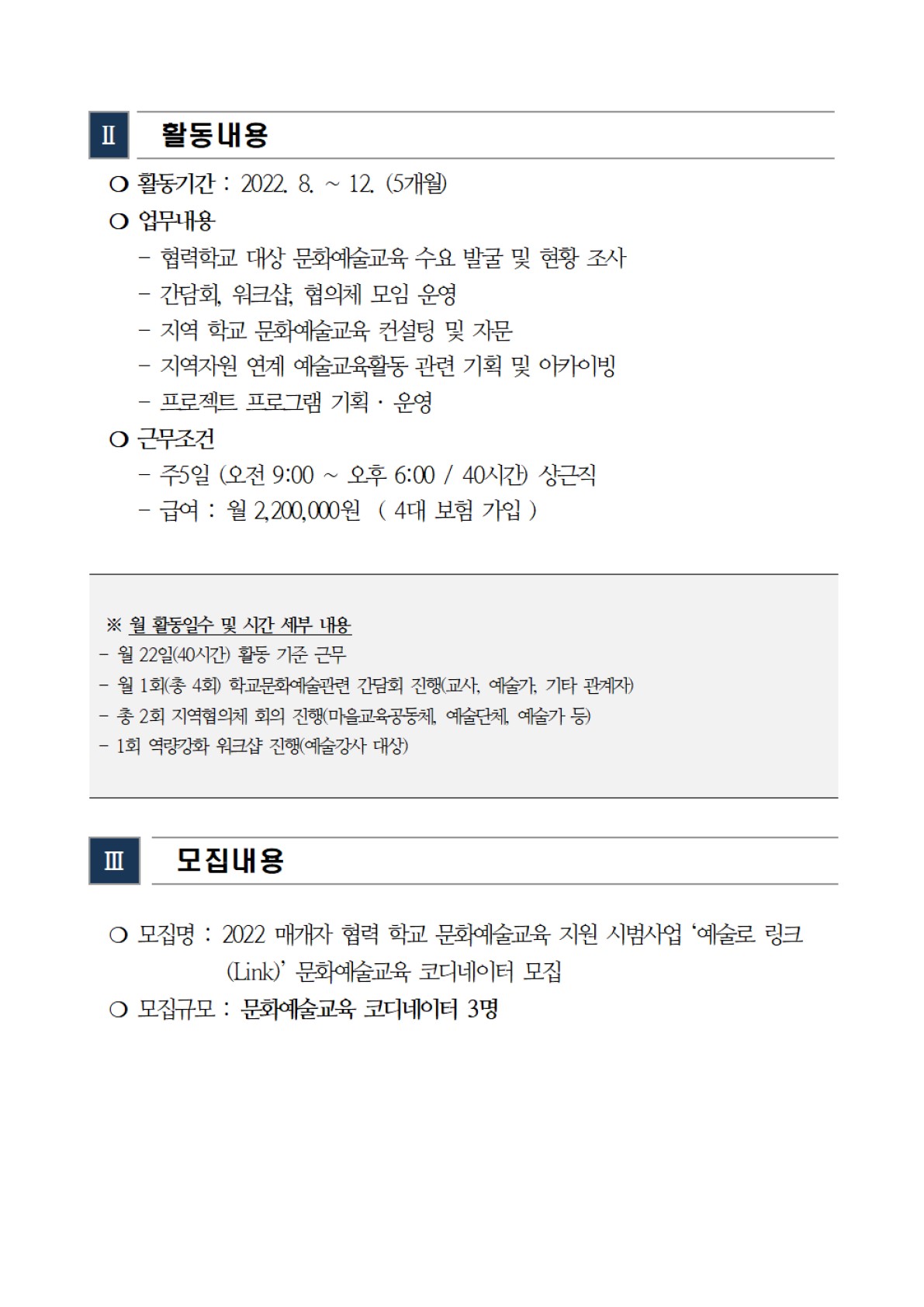 Ⅱ 활동내용

○ 활동기간 : 2022. 8. ~ 12. (5개월)

○ 업무내용

- 협력학교 대상 문화예술교육 수요 발굴 및 현황 조사
- 간담회, 워크샵, 협의체 모임 운영
- 지역 학교 문화예술교육 컨설팅 및 자문
- 지역자원 연계 예술교육활동 관련 기획 및 아카이빙
- 프로젝트 프로그램 기획 · 운영

○ 근무조건

- 주5일 (오전 9:00 ~ 오후 6:00 / 40시간) 상근직
- 급여 : 월 2,200,000원 ( 4대 보험 가입 )

※ 월 활동일수 및 시간 세부 내용
- 월 22일(40시간) 활동 기준 근무
- 월 1회(총 4회) 학교문화예술관련 간담회 진행(교사, 예술가, 기타 관계자)
- 총 2회 지역협의체 회의 진행(마을교육공동체, 예술단체, 예술가 등)
- 1회 역량강화 워크샵 진행(예술강사 대상)

Ⅲ 모집내용

○ 모집명 : 2022 매개자 협력 학교 문화예술교육 지원 시범사업 '예술로 링크 (Link)' 문화예술교육 코디네이터 모집

○ 모집규모 : 문화예술교육 코디네이터 3명